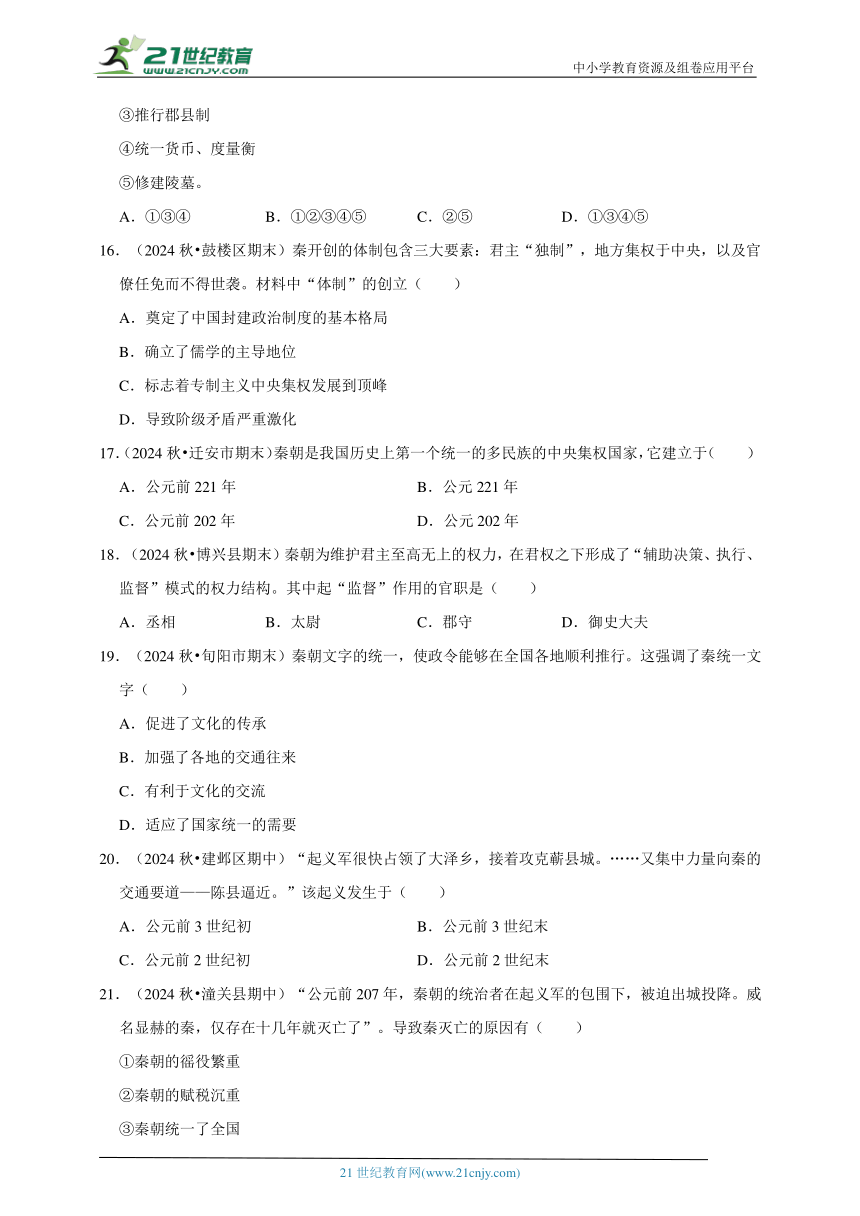 21世纪教育
www.21cnjy.com
中小学教育资源及组卷应用平台

③推行郡县制
④统一货币、度量衡
⑤修建陵墓。
A．①③④　　B．①②③④⑤　　C．②⑤　　D．①③④⑤

16．（2024 秋•鼓楼区期末）秦开创的体制包含三大要素：君主“独制”，地方集权于中央，以及官僚任免而不得世袭。材料中“体制”的创立（　　）
A．奠定了中国封建政治制度的基本格局
B．确立了儒学的主导地位
C．标志着专制主义中央集权发展到顶峰
D．导致阶级矛盾严重激化

17．（2024 秋•迁安市期末）秦朝是我国历史上第一个统一的多民族的中央集权国家，它建立于（　　）
A．公元前 221 年　　B．公元 221 年
C．公元前 202 年　　D．公元 202 年

18．（2024 秋•博兴县期末）秦朝为维护君主至高无上的权力，在君权之下形成了“辅助决策、执行、监督”模式的权力结构。其中起“监督”作用的官职是（　　）
A．丞相　　B．太尉　　C．郡守　　D．御史大夫

19．（2024 秋•旬阳市期末）秦朝文字的统一，使政令能够在全国各地顺利推行。这强调了秦统一文字（　　）
A．促进了文化的传承
B．加强了各地的交通往来
C．有利于文化的交流
D．适应了国家统一的需要

20．（2024 秋•建邺区期中）“起义军很快占领了大泽乡，接着攻克蕲县城。……又集中力量向秦的交通要道——陈县逼近。”该起义发生于（　　）
A．公元前 3 世纪初　　B．公元前 3 世纪末
C．公元前 2 世纪初　　D．公元前 2 世纪末

21．（2024 秋•潼关县期中）“公元前 207 年，秦朝的统治者在起义军的包围下，被迫出城投降。威名显赫的秦，仅存在十几年就灭亡了”。导致秦灭亡的原因有（　　）
①秦朝的徭役繁重
②秦朝的赋税沉重
③秦朝统一了全国

21 世纪教育网(www.21cnjy.com)